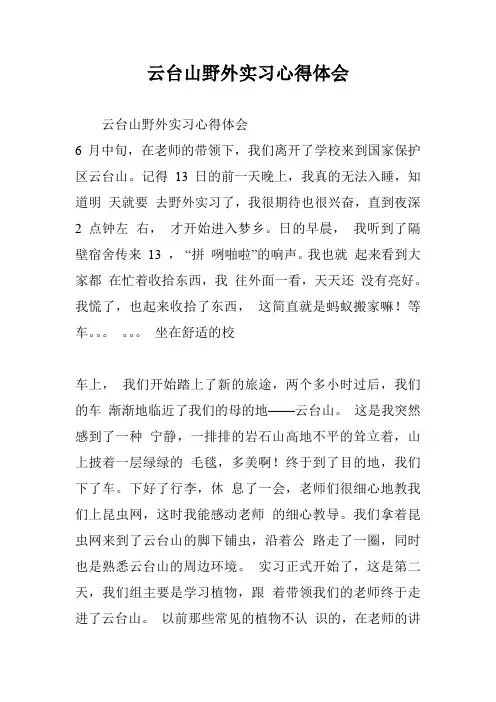 云台山野外实习心得体会

云台山野外实习心得体会

6 月中旬，在老师的带领下，我们离开了学校来到国家保护区云台山。记得 13 日的前一天晚上，我真的无法入睡，知道明 天就要 去野外实习了，我很期待也很兴奋，直到夜深 2 点钟左 右， 才开始进入梦乡。日的早晨， 我听到了隔壁宿舍传来 13 ，“拼 咧啪啦”的响声。我也就 起来看到大家都 在忙着收拾东西，我 往外面一看，天天还 没有亮好。我慌了，也起来收拾了东西， 这简直就是蚂蚁搬家嘛！等车。。。 。。。 坐在舒适的校

车上， 我们开始踏上了新的旅途，两个多小时过后，我们的车 渐渐地临近了我们的母的地——云台山。 这是我突然感到了一种 宁静，一排排的岩石山高地不平的耸立着，山上披着一层绿绿的 毛毯，多美啊！终于到了目的地，我们下了车。下好了行李，休 息了一会，老师们很细心地教我们上昆虫网，这时我能感动老师 的细心教导。我们拿着昆虫网来到了云台山的脚下铺虫，沿着公 路走了一圈，同时也是熟悉云台山的周边环境。 实习正式开始了，这是第二天，我们组主要是学习植物，跟 着带领我们的老师终于走进了云台山。 以前那些常见的植物不认 识的，在老师的讲